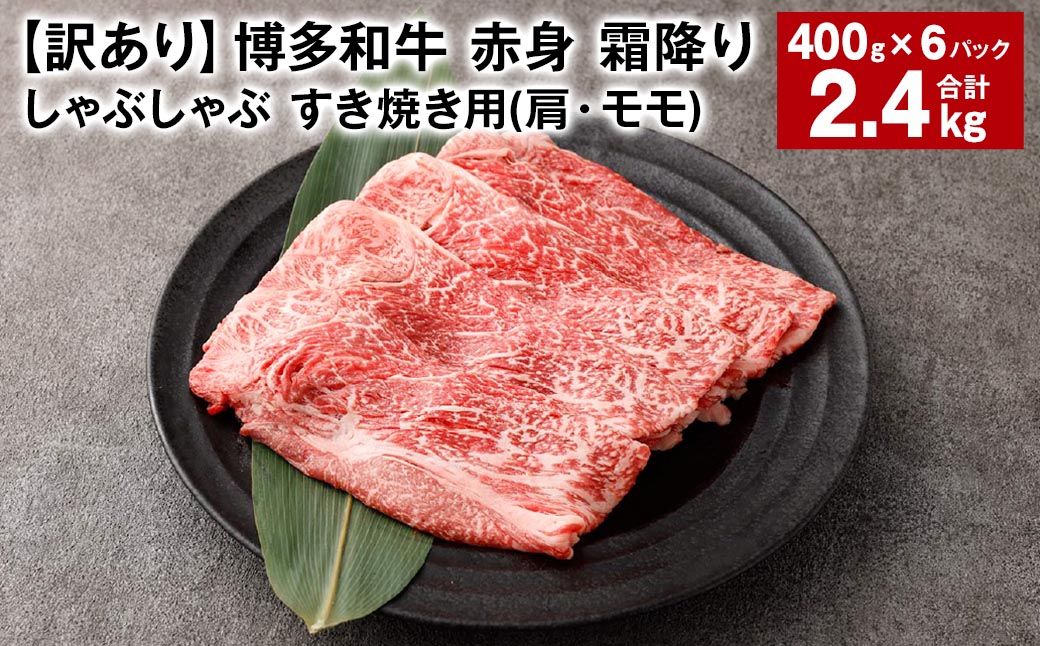 【訳あり】博多和牛 赤身 霜降り
しゃぶしゃぶ すき焼き用(肩・モモ)

400g×6パック
合計
2.4kg